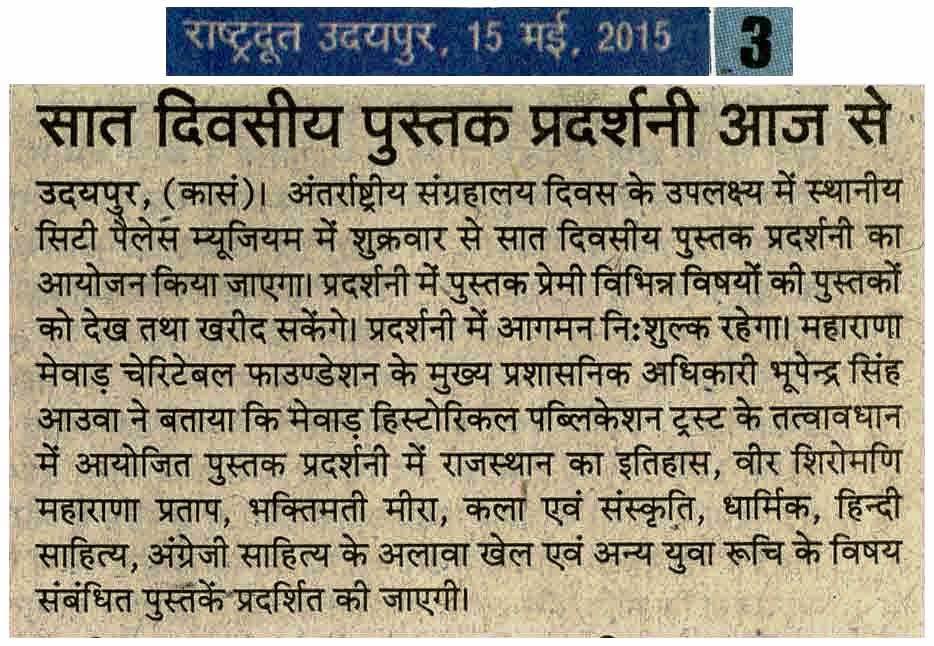 राष्ट्रदूत उदयपुर, 15 मई, 2015 3

सात दिवसीय पुस्तक प्रदर्शनी आज से

उदयपुर, (कासं)। अंतर्राष्ट्रीय संग्रहालय दिवस के उपलक्ष्य में स्थानीय सिटी पैलेस म्यूजियम में शुक्रवार से सात दिवसीय पुस्तक प्रदर्शनी का आयोजन किया जाएगा। प्रदर्शनी में पुस्तक प्रेमी विभिन्न विषयों की पुस्तकों को देख तथा खरीद सकेंगे। प्रदर्शनी में आगमन निःशुल्क रहेगा। महाराणा मेवाड़ चेरिटेबल फाउण्डेशन के मुख्य प्रशासनिक अधिकारी भूपेन्द्र सिंह आउवा ने बताया कि मेवाड़ हिस्टोरिकल पब्लिकेशन ट्रस्ट के तत्वावधान में आयोजित पुस्तक प्रदर्शनी में राजस्थान का इतिहास, वीर शिरोमणि महाराणा प्रताप, भक्तिमती मीरा, कला एवं संस्कृति, धार्मिक, हिन्दी साहित्य, अंग्रेजी साहित्य के अलावा खेल एवं अन्य युवा रूचि के विषय संबंधित पुस्तकें प्रदर्शित की जाएगी।